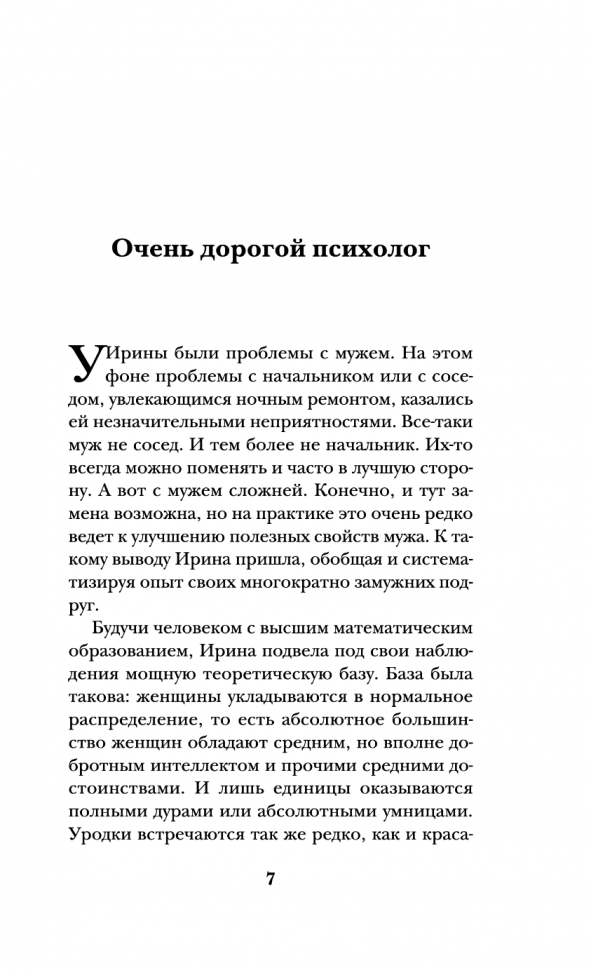 Очень дорогой психолог

У Ирины были проблемы с мужем. На этом фоне проблемы с начальником или с соседом, увлекающимся ночным ремонтом, казались ей незначительными неприятностями. Все-таки муж не сосед. И тем более не начальник. Их-то всегда можно поменять и часто в лучшую сторону. А вот с мужем сложней. Конечно, и тут замена возможна, но на практике это очень редко ведет к улучшению полезных свойств мужа. К такому выводу Ирина пришла, обобщая и систематизируя опыт своих многократно замужних подруг.

Будучи человеком с высшим математическим образованием, Ирина подвела под свои наблюдения мощную теоретическую базу. База была такова: женщины укладываются в нормальное распределение, то есть абсолютное большинство женщин обладают средним, но вполне добротным интеллектом и прочими средними достоинствами. И лишь единицы оказываются полными дурами или абсолютными умницами. Уродки встречаются так же редко, как и краса-

7